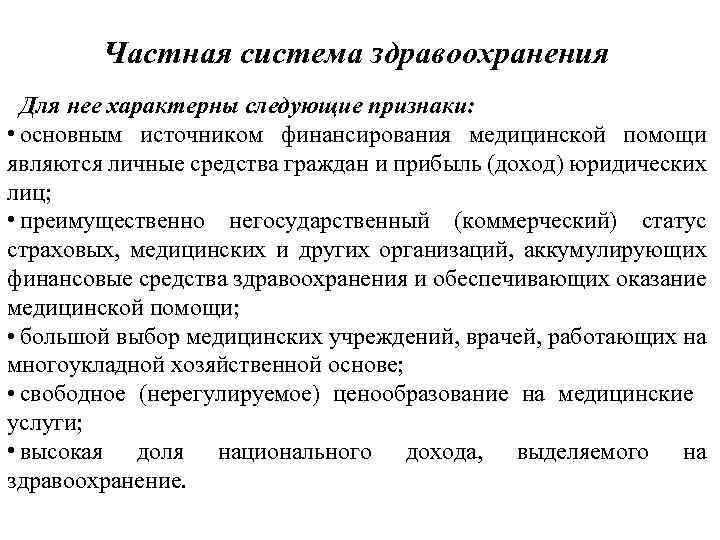 Частная система здравоохранения

Для нее характерны следующие признаки:

• основным источником финансирования медицинской помощи являются личные средства граждан и прибыль (доход) юридических лиц;

• преимущественно негосударственный (коммерческий) статус страховых, медицинских и других организаций, аккумулирующих финансовые средства здравоохранения и обеспечивающих оказание медицинской помощи;

• большой выбор медицинских учреждений, врачей, работающих на многоукладной хозяйственной основе;

• свободное (нерегулируемое) ценообразование на медицинские услуги;

• высокая доля национального дохода, выделяемого на здравоохранение.